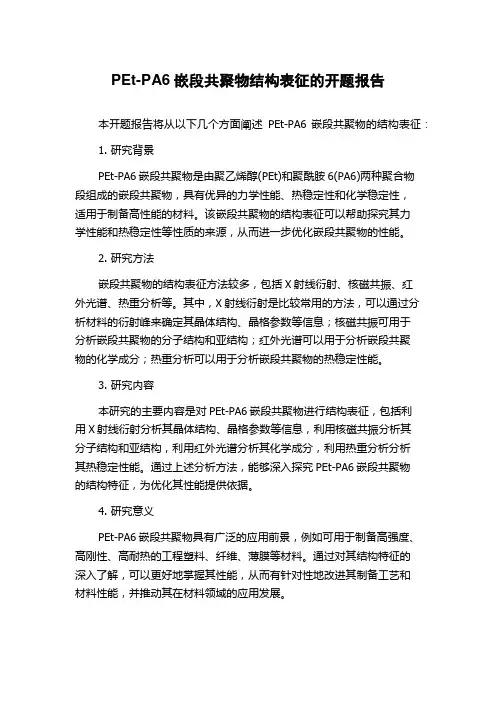 PEt-PA6 嵌段共聚物结构表征的开题报告

本开题报告将从以下几个方面阐述 PEt-PA6 嵌段共聚物的结构表征：

1. 研究背景

PEt-PA6 嵌段共聚物是由聚乙烯醇(PEt)和聚酰胺 6(PA6)两种聚合物段组成的嵌段共聚物，具有优异的力学性能、热稳定性和化学稳定性，适用于制备高性能的材料。该嵌段共聚物的结构表征可以帮助探究其力学性能和热稳定性等性质的来源，从而进一步优化嵌段共聚物的性能。

2. 研究方法

嵌段共聚物的结构表征方法较多，包括 X 射线衍射、核磁共振、红外光谱、热重分析等。其中，X 射线衍射是比较常用的方法，可以通过分析材料的衍射峰来确定其晶体结构、晶格参数等信息；核磁共振可用于分析嵌段共聚物的分子结构和亚结构；红外光谱可以用于分析嵌段共聚物的化学成分；热重分析可以用于分析嵌段共聚物的热稳定性能。

3. 研究内容

本研究的主要内容是对 PEt-PA6 嵌段共聚物进行结构表征，包括利用 X 射线衍射分析其晶体结构、晶格参数等信息，利用核磁共振分析其分子结构和亚结构，利用红外光谱分析其化学成分，利用热重分析分析其热稳定性能。通过上述分析方法，能够深入探究 PEt-PA6 嵌段共聚物的结构特征，为优化其性能提供依据。

4. 研究意义

PEt-PA6 嵌段共聚物具有广泛的应用前景，例如可用于制备高强度、高刚性、高耐热的工程塑料、纤维、薄膜等材料。通过对其结构特征的深入了解，可以更好地掌握其性能，从而有针对性地改进其制备工艺和材料性能，并推动其在材料领域的应用发展。